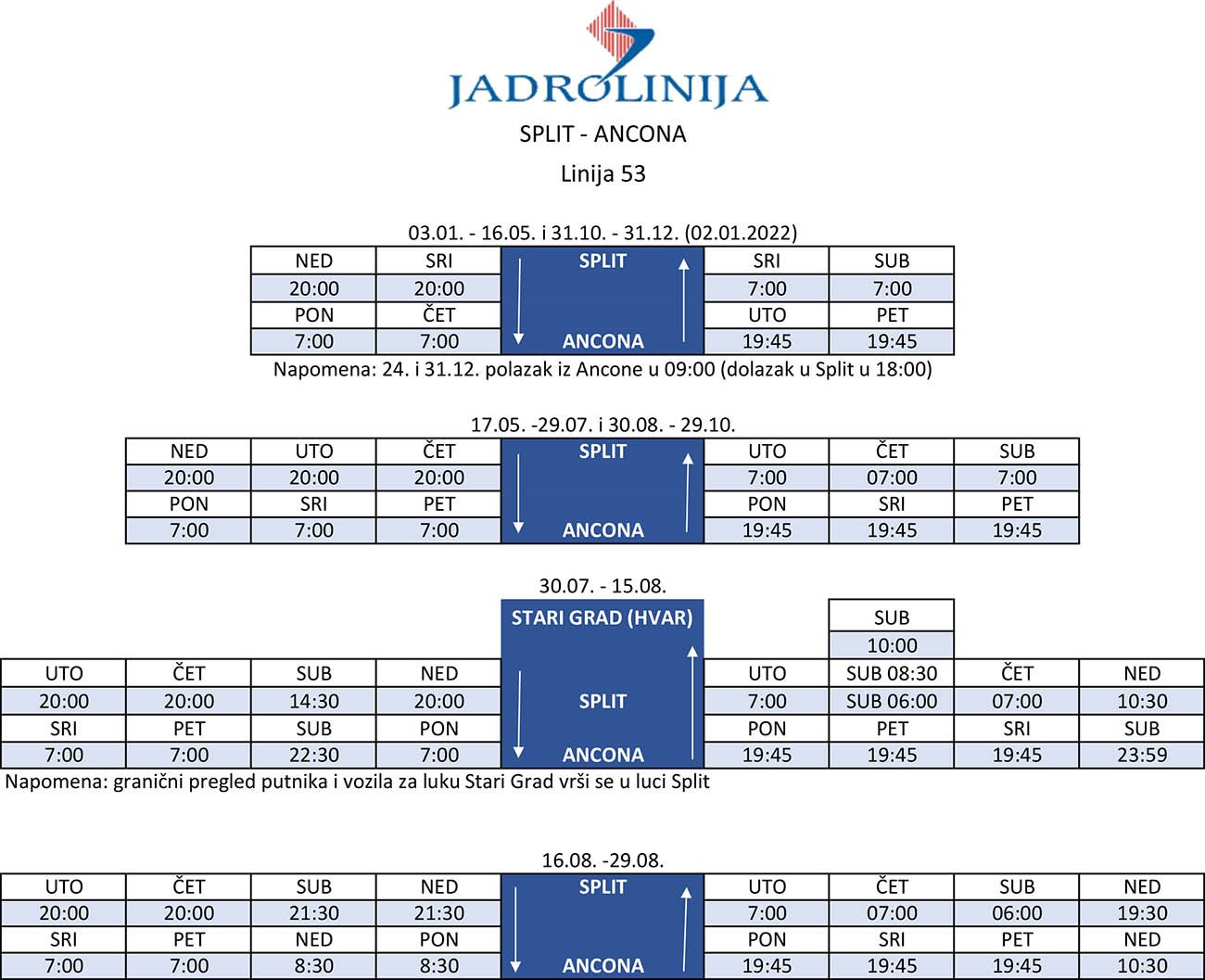 JADROLINIJA

SPLIT - ANCONA

Linija 53

03.01. - 16.05. i 31.10. - 31.12. (02.01.2022)

| NED | SRI | SPLIT | SRI | SUB |
|---|---|---|---|---|
| 20:00 | 20:00 | | 7:00 | 7:00 |
| PON | ČET | | UTO | PET |
| 7:00 | 7:00 | ANCONA | 19:45 | 19:45 |

Napomena: 24. i 31.12. polazak iz Ancone u 09:00 (dolazak u Split u 18:00)

17.05. -29.07. i 30.08. - 29.10.

| NED | UTO | ČET | SPLIT | UTO | ČET | SUB |
|---|---|---|---|---|---|---|
| 20:00 | 20:00 | 20:00 | | 7:00 | 07:00 | 7:00 |
| PON | SRI | PET | | PON | SRI | PET |
| 7:00 | 7:00 | 7:00 | ANCONA | 19:45 | 19:45 | 19:45 |

30.07. - 15.08.

| | | | | STARI GRAD (HVAR) | | SUB | | |
|---|---|---|---|---|---|---|---|---|
| | | | | | | 10:00 | | |
| UTO | ČET | SUB | NED | | UTO | SUB 08:30 | ČET | NED |
| 20:00 | 20:00 | 14:30 | 20:00 | SPLIT | 7:00 | SUB 06:00 | 07:00 | 10:30 |
| SRI | PET | SUB | PON | | PON | PET | SRI | SUB |
| 7:00 | 7:00 | 22:30 | 7:00 | ANCONA | 19:45 | 19:45 | 19:45 | 23:59 |

Napomena: granični pregled putnika i vozila za luku Stari Grad vrši se u luci Split

16.08. -29.08.

| UTO | ČET | SUB | NED | SPLIT | UTO | ČET | SUB | NED |
|---|---|---|---|---|---|---|---|---|
| 20:00 | 20:00 | 21:30 | 21:30 | | 7:00 | 07:00 | 06:00 | 19:30 |
| SRI | PET | NED | PON | | PON | SRI | PET | NED |
| 7:00 | 7:00 | 8:30 | 8:30 | ANCONA | 19:45 | 19:45 | 19:45 | 10:30 |